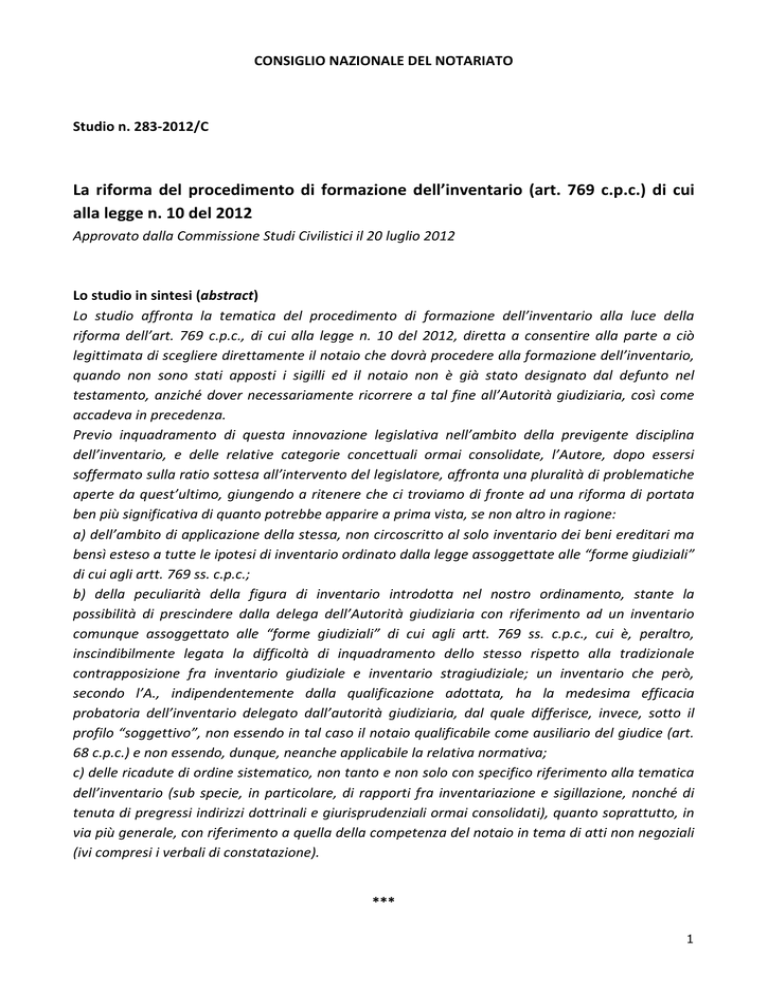 CONSIGLIO NAZIONALE DEL NOTARIATO

Studio n. 283-2012/C

La riforma del procedimento di formazione dell'inventario (art. 769 c.p.c.) di cui alla legge n. 10 del 2012

Approvato dalla Commissione Studi Civilistici il 20 luglio 2012

Lo studio in sintesi (abstract)

Lo studio affronta la tematica del procedimento di formazione dell'inventario alla luce della riforma dell'art. 769 c.p.c., di cui alla legge n. 10 del 2012, diretta a consentire alla parte a ciò legittimata di scegliere direttamente il notaio che dovrà procedere alla formazione dell'inventario, quando non sono stati apposti i sigilli ed il notaio non è già stato designato dal defunto nel testamento, anziché dover necessariamente ricorrere a tal fine all'Autorità giudiziaria, così come accadeva in precedenza.

Previo inquadramento di questa innovazione legislativa nell'ambito della previgente disciplina dell'inventario, e delle relative categorie concettuali ormai consolidate, l'Autore, dopo essersi soffermato sulla ratio sottesa all'intervento del legislatore, affronta una pluralità di problematiche aperte da quest'ultimo, giungendo a ritenere che ci troviamo di fronte ad una riforma di portata ben più significativa di quanto potrebbe apparire a prima vista, se non altro in ragione:

a) dell'ambito di applicazione della stessa, non circoscritto al solo inventario dei beni ereditari ma bensì esteso a tutte le ipotesi di inventario ordinato dalla legge assoggettate alle "forme giudiziali" di cui agli artt. 769 ss. c.p.c.;

b) della peculiarità della figura di inventario introdotta nel nostro ordinamento, stante la possibilità di prescindere dalla delega dell'Autorità giudiziaria con riferimento ad un inventario comunque assoggettato alle "forme giudiziali" di cui agli artt. 769 ss. c.p.c., cui è, peraltro, inscindibilmente legata la difficoltà di inquadramento dello stesso rispetto alla tradizionale contrapposizione fra inventario giudiziale e inventario stragiudiziale; un inventario che però, secondo l'A., indipendentemente dalla qualificazione adottata, ha la medesima efficacia probatoria dell'inventario delegato dall'autorità giudiziaria, dal quale differisce, invece, sotto il profilo "soggettivo", non essendo in tal caso il notaio qualificabile come ausiliario del giudice (art. 68 c.p.c.) e non essendo, dunque, neanche applicabile la relativa normativa;

c) delle ricadute di ordine sistematico, non tanto e non solo con specifico riferimento alla tematica dell'inventario (sub specie, in particolare, di rapporti fra inventariazione e sigillazione, nonché di tenuta di pregressi indirizzi dottrinali e giurisprudenziali ormai consolidati), quanto soprattutto, in via più generale, con riferimento a quella della competenza del notaio in tema di atti non negoziali (ivi compresi i verbali di constatazione).

***

1